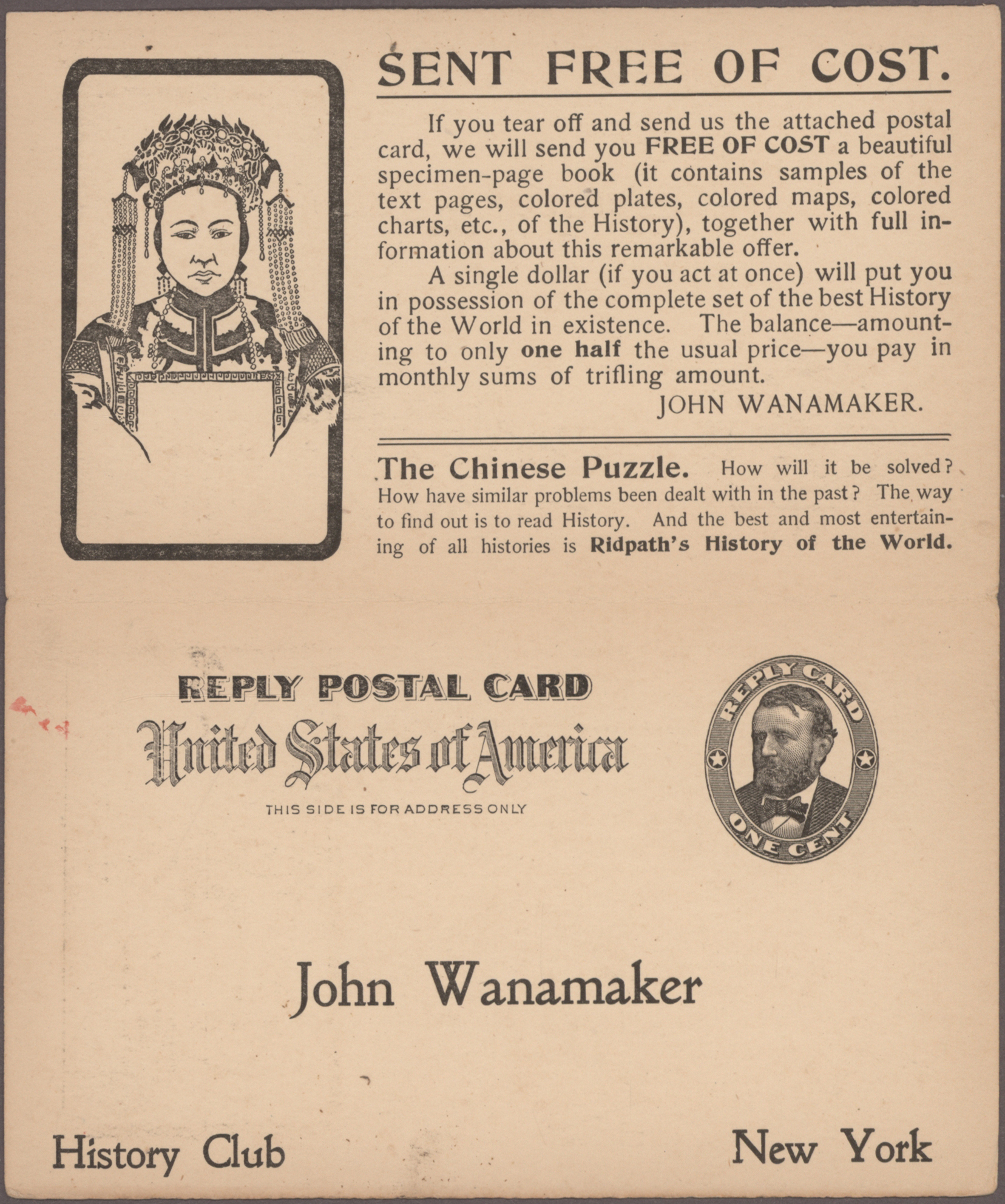 SENT FREE OF COST.

If you tear off and send us the attached postal card, we will send you FREE OF COST a beautiful specimen-page book (it contains samples of the text pages, colored plates, colored maps, colored charts, etc., of the History), together with full information about this remarkable offer.

A single dollar (if you act at once) will put you in possession of the complete set of the best History of the World in existence. The balance—amounting to only one half the usual price—you pay in monthly sums of trifling amount.

JOHN WANAMAKER.

The Chinese Puzzle. How will it be solved? How have similar problems been dealt with in the past? The way to find out is to read History. And the best and most entertaining of all histories is Ridpath's History of the World.

REPLY POSTAL CARD
United States of America
THIS SIDE IS FOR ADDRESS ONLY

REPLY CARD
ONE CENT

John Wanamaker

History Club

New York